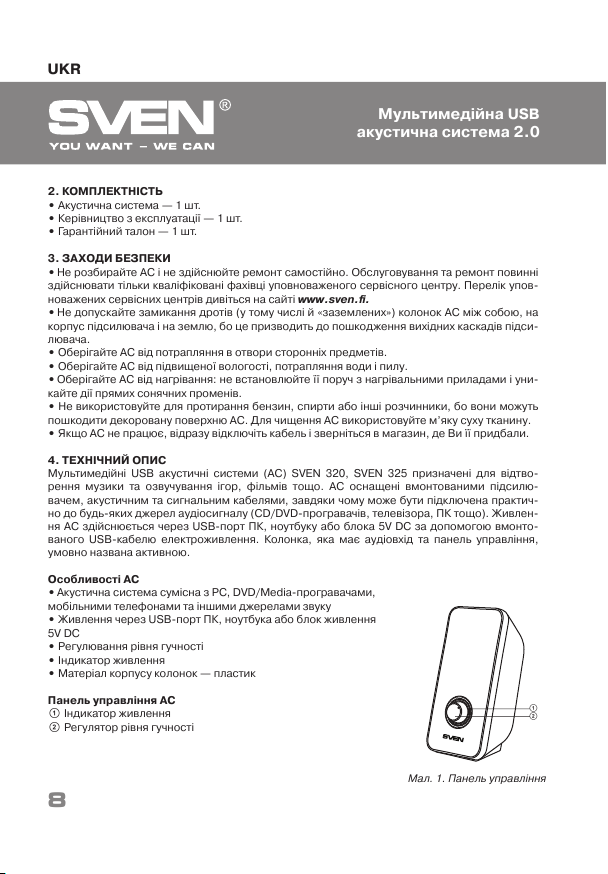 UKR

SVEN®
YOU WANT – WE CAN

Мультимедійна USB акустична система 2.0

2. КОМПЛЕКТНІСТЬ
• Акустична система — 1 шт.
• Керівництво з експлуатації — 1 шт.
• Гарантійний талон — 1 шт.

3. ЗАХОДИ БЕЗПЕКИ
• Не розбирайте АС і не здійснюйте ремонт самостійно. Обслуговування та ремонт повинні здійснювати тільки кваліфіковані фахівці уповноваженого сервісного центру. Перелік уповноважених сервісних центрів дивіться на сайті www.sven.fi.
• Не допускайте замикання дротів (у тому числі й «заземлених») колонок АС між собою, на корпус підсилювача і на землю, бо це призводить до пошкодження вихідних каскадів підсилювача.
• Оберігайте АС від потрапляння в отвори сторонніх предметів.
• Оберігайте АС від підвищеної вологості, потрапляння води і пилу.
• Оберігайте АС від нагрівання: не встановлюйте її поруч з нагрівальними приладами і уникайте дії прямих сонячних променів.
• Не використовуйте для протирання бензин, спирти або інші розчинники, бо вони можуть пошкодити декоровану поверхню АС. Для чищення АС використовуйте м'яку суху тканину.
• Якщо АС не працює, відразу відключіть кабель і зверніться в магазин, де Ви її придбали.

4. ТЕХНІЧНИЙ ОПИС
Мультимедійні USB акустичні системи (АС) SVEN 320, SVEN 325 призначені для відтворення музики та озвучування ігор, фільмів тощо. АС оснащені вмонтованими підсилювачем, акустичним та сигнальним кабелями, завдяки чому може бути підключена практично до будь-яких джерел аудіосигналу (CD/DVD-програвачів, телевізора, ПК тощо). Живлення АС здійснюється через USB-порт ПК, ноутбуку або блока 5V DC за допомогою вмонтованого USB-кабелю електроживлення. Колонка, яка має аудіовхід та панель управління, умовно названа активною.

Особливості АС
• Акустична система сумісна з PC, DVD/Media-програвачами, мобільними телефонами та іншими джерелами звуку
• Живлення через USB-порт ПК, ноутбука або блок живлення 5V DC
• Регулювання рівня гучності
• Індикатор живлення
• Матеріал корпусу колонок — пластик

Панель управління АС
① Індикатор живлення
② Регулятор рівня гучності

①
②
SVEN

Мал. 1. Панель управління

8